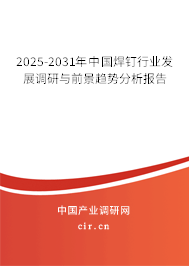 2025-2031年中国焊钉行业发展调研与前景趋势分析报告

中国产业调研网

cir.cn